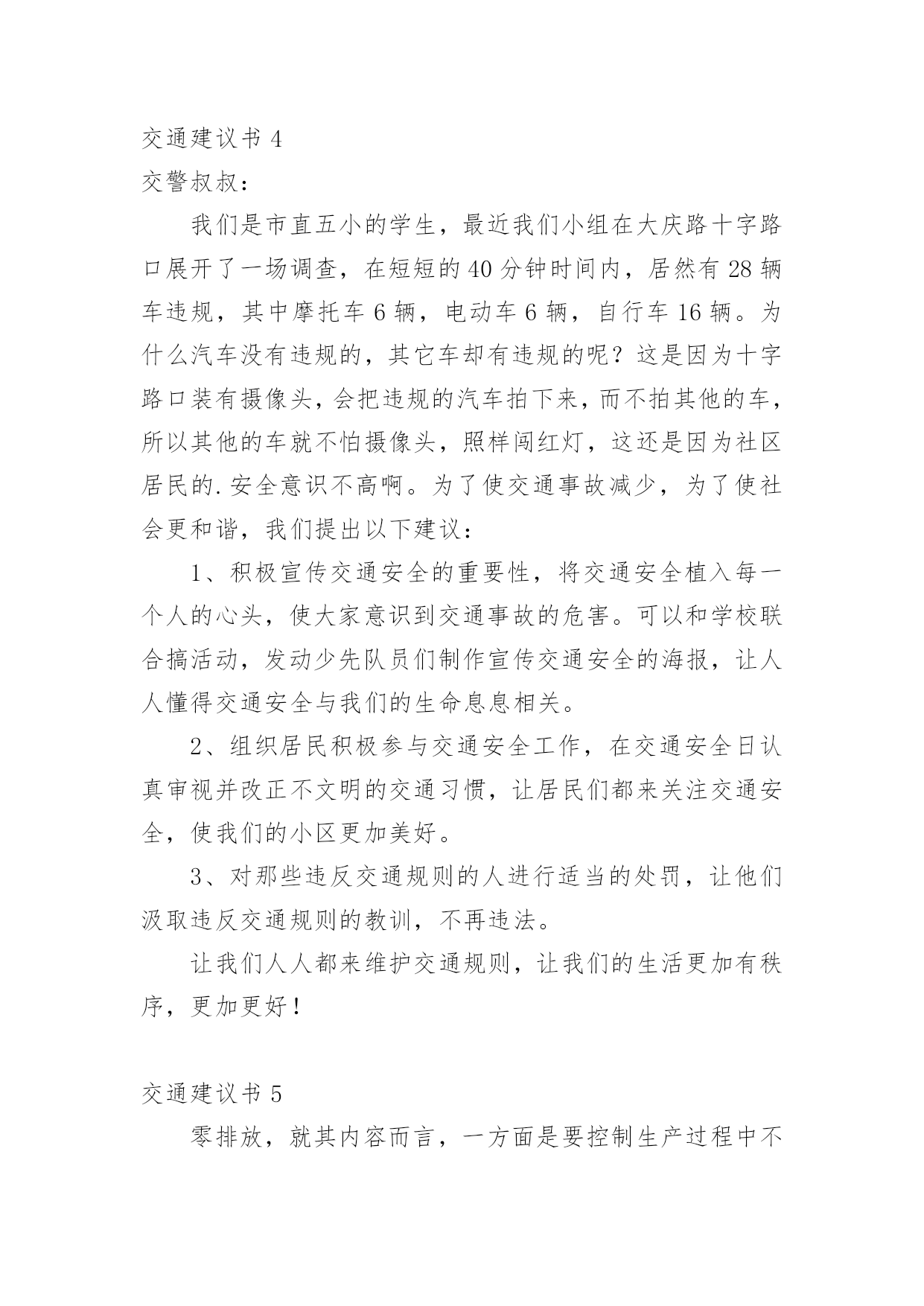 交通建议书 4

交警叔叔：

我们是市直五小的学生，最近我们小组在大庆路十字路口展开了一场调查，在短短的 40 分钟时间内，居然有 28 辆车违规，其中摩托车 6 辆，电动车 6 辆，自行车 16 辆。为什么汽车没有违规的，其它车却有违规的呢？这是因为十字路口装有摄像头，会把违规的汽车拍下来，而不拍其他的车，所以其他的车就不怕摄像头，照样闯红灯，这还是因为社区居民的.安全意识不高啊。为了使交通事故减少，为了使社会更和谐，我们提出以下建议：

1、积极宣传交通安全的重要性，将交通安全植入每一个人的心头，使大家意识到交通事故的危害。可以和学校联合搞活动，发动少先队员们制作宣传交通安全的海报，让人人懂得交通安全与我们的生命息息相关。

2、组织居民积极参与交通安全工作，在交通安全日认真审视并改正不文明的交通习惯，让居民们都来关注交通安全，使我们的小区更加美好。

3、对那些违反交通规则的人进行适当的处罚，让他们汲取违反交通规则的教训，不再违法。

让我们人人都来维护交通规则，让我们的生活更加有秩序，更加更好！

交通建议书 5

零排放，就其内容而言，一方面是要控制生产过程中不